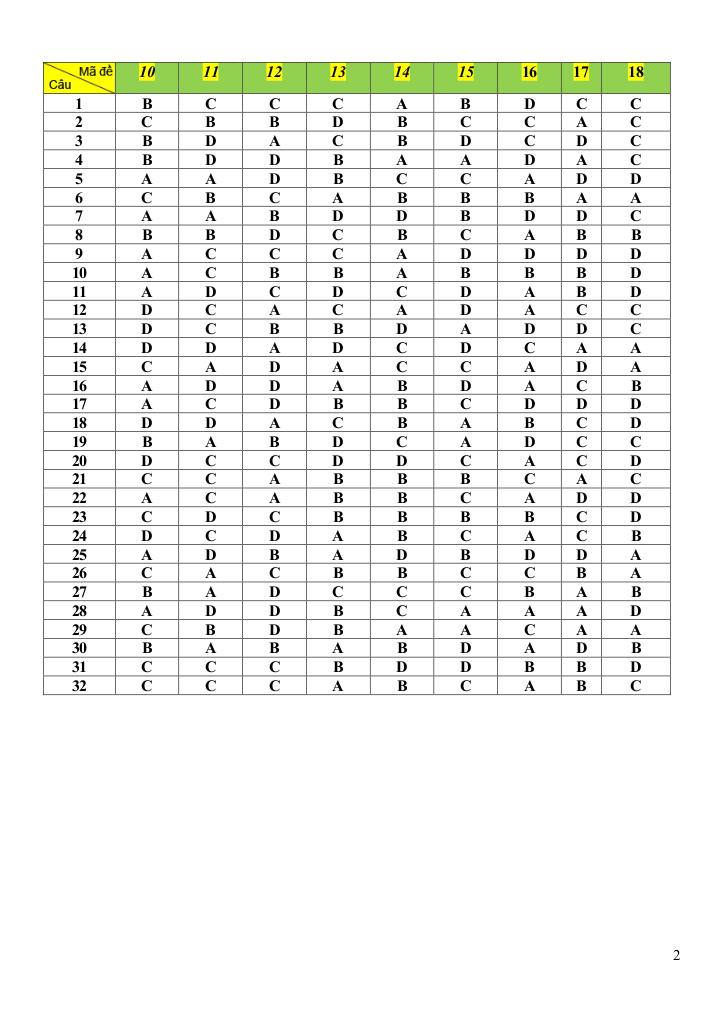 | Mã đề / Câu | 10 | 11 | 12 | 13 | 14 | 15 | 16 | 17 | 18 |
|---|---|---|---|---|---|---|---|---|---|
| 1 | B | C | C | C | A | B | D | C | C |
| 2 | C | B | B | D | B | C | C | A | C |
| 3 | B | D | A | C | B | D | C | D | C |
| 4 | B | D | D | B | A | A | D | A | C |
| 5 | A | A | D | B | C | C | A | D | D |
| 6 | C | B | C | A | B | B | B | A | A |
| 7 | A | A | B | D | D | B | D | D | C |
| 8 | B | B | D | C | B | C | A | B | B |
| 9 | A | C | C | C | A | D | D | D | D |
| 10 | A | C | B | B | A | B | B | B | D |
| 11 | A | D | C | D | C | D | A | B | D |
| 12 | D | C | A | C | A | D | A | C | C |
| 13 | D | C | B | B | D | A | D | D | C |
| 14 | D | D | A | D | C | D | C | A | A |
| 15 | C | A | D | A | C | C | A | D | A |
| 16 | A | D | D | A | B | D | A | C | B |
| 17 | A | C | D | B | B | C | D | D | D |
| 18 | D | D | A | C | B | A | B | C | D |
| 19 | B | A | B | D | C | A | D | C | C |
| 20 | D | C | C | D | D | C | A | C | D |
| 21 | C | C | A | B | B | B | C | A | C |
| 22 | A | C | A | B | B | C | A | D | D |
| 23 | C | D | C | B | B | B | B | C | D |
| 24 | D | C | D | A | B | C | A | C | B |
| 25 | A | D | B | A | D | B | D | D | A |
| 26 | C | A | C | B | B | C | C | B | A |
| 27 | B | A | D | C | C | C | B | A | B |
| 28 | A | D | D | B | C | A | A | A | D |
| 29 | C | B | D | B | A | A | C | A | A |
| 30 | B | A | B | A | B | D | A | D | B |
| 31 | C | C | C | B | D | D | B | B | D |
| 32 | C | C | C | A | B | C | A | B | C |

2